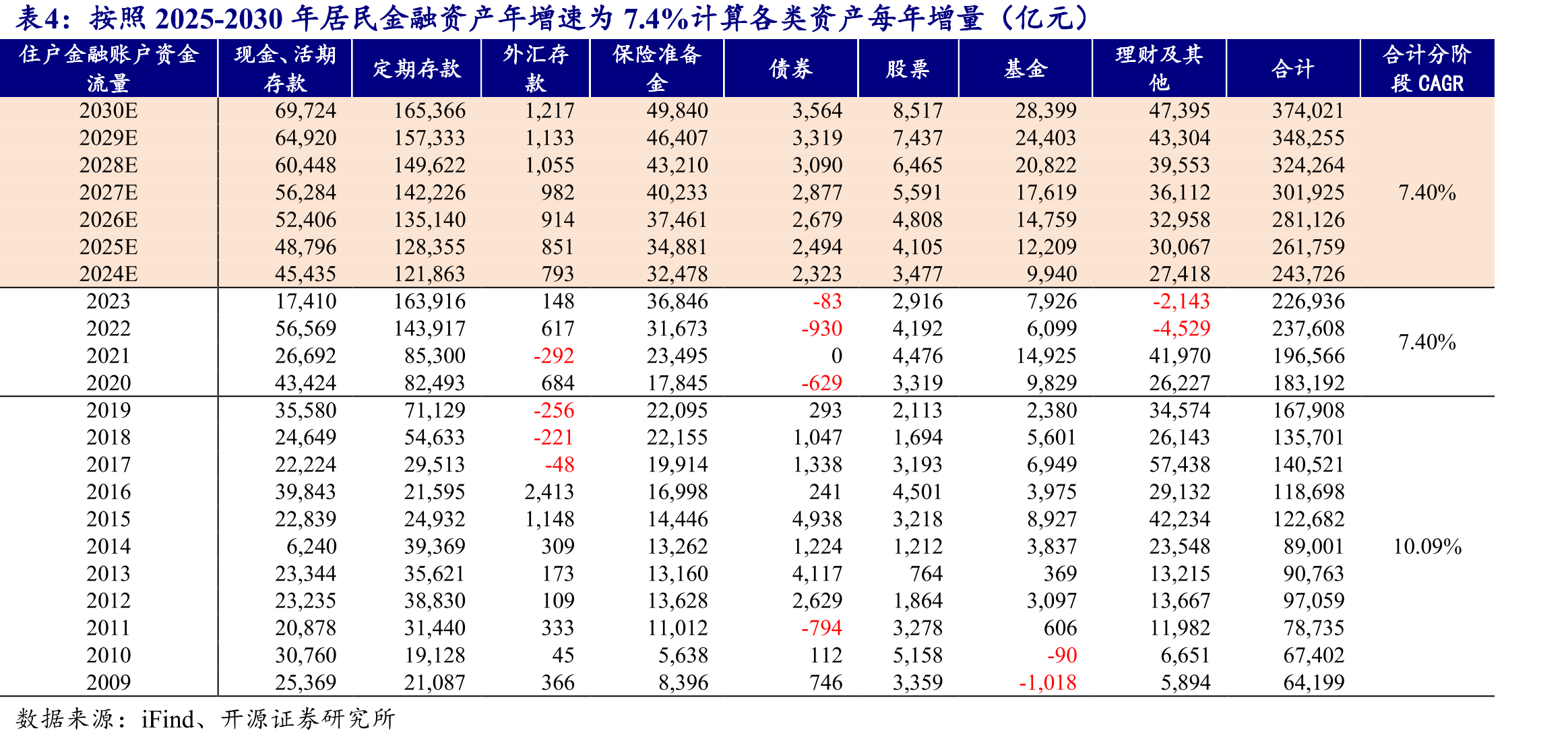 表4：按照2025-2030年居民金融资产年增速为7.4%计算各类资产每年增量（亿元）

| 住户金融账户资金流量 | 现金、活期存款 | 定期存款 | 外汇存款 | 保险准备金 | 债券 | 股票 | 基金 | 理财及其他 | 合计 | 合计分阶段CAGR |
|---|---|---|---|---|---|---|---|---|---|---|
| 2030E | 69,724 | 165,366 | 1,217 | 49,840 | 3,564 | 8,517 | 28,399 | 47,395 | 374,021 | 7.40% |
| 2029E | 64,920 | 157,333 | 1,133 | 46,407 | 3,319 | 7,437 | 24,403 | 43,304 | 348,255 | |
| 2028E | 60,448 | 149,622 | 1,055 | 43,210 | 3,090 | 6,465 | 20,822 | 39,553 | 324,264 | |
| 2027E | 56,284 | 142,226 | 982 | 40,233 | 2,877 | 5,591 | 17,619 | 36,112 | 301,925 | |
| 2026E | 52,406 | 135,140 | 914 | 37,461 | 2,679 | 4,808 | 14,759 | 32,958 | 281,126 | |
| 2025E | 48,796 | 128,355 | 851 | 34,881 | 2,494 | 4,105 | 12,209 | 30,067 | 261,759 | |
| 2024E | 45,435 | 121,863 | 793 | 32,478 | 2,323 | 3,477 | 9,940 | 27,418 | 243,726 | |
| 2023 | 17,410 | 163,916 | 148 | 36,846 | -83 | 2,916 | 7,926 | -2,143 | 226,936 | 7.40% |
| 2022 | 56,569 | 143,917 | 617 | 31,673 | -930 | 4,192 | 6,099 | -4,529 | 237,608 | |
| 2021 | 26,692 | 85,300 | -292 | 23,495 | 0 | 4,476 | 14,925 | 41,970 | 196,566 | |
| 2020 | 43,424 | 82,493 | 684 | 17,845 | -629 | 3,319 | 9,829 | 26,227 | 183,192 | |
| 2019 | 35,580 | 71,129 | -256 | 22,095 | 293 | 2,113 | 2,380 | 34,574 | 167,908 | 10.09% |
| 2018 | 24,649 | 54,633 | -221 | 22,155 | 1,047 | 1,694 | 5,601 | 26,143 | 135,701 | |
| 2017 | 22,224 | 29,513 | -48 | 19,914 | 1,338 | 3,193 | 6,949 | 57,438 | 140,521 | |
| 2016 | 39,843 | 21,595 | 2,413 | 16,998 | 241 | 4,501 | 3,975 | 29,132 | 118,698 | |
| 2015 | 22,839 | 24,932 | 1,148 | 14,446 | 4,938 | 3,218 | 8,927 | 42,234 | 122,682 | |
| 2014 | 6,240 | 39,369 | 309 | 13,262 | 1,224 | 1,212 | 3,837 | 23,548 | 89,001 | |
| 2013 | 23,344 | 35,621 | 173 | 13,160 | 4,117 | 764 | 369 | 13,215 | 90,763 | |
| 2012 | 23,235 | 38,830 | 109 | 13,628 | 2,629 | 1,864 | 3,097 | 13,667 | 97,059 | |
| 2011 | 20,878 | 31,440 | 333 | 11,012 | -794 | 3,278 | 606 | 11,982 | 78,735 | |
| 2010 | 30,760 | 19,128 | 45 | 5,638 | 112 | 5,158 | -90 | 6,651 | 67,402 | |
| 2009 | 25,369 | 21,087 | 366 | 8,396 | 746 | 3,359 | -1,018 | 5,894 | 64,199 | |

数据来源：iFind、开源证券研究所